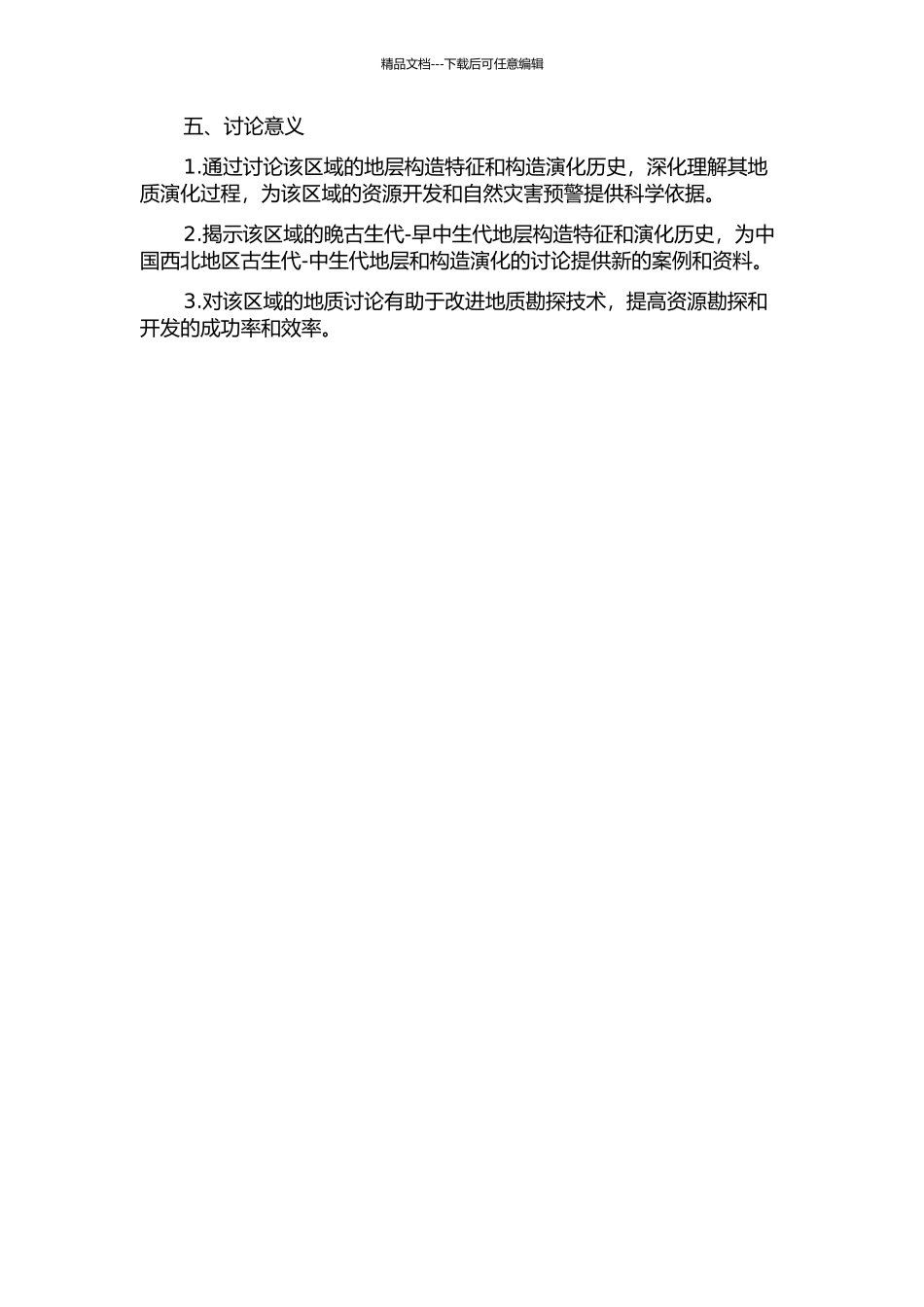 精品文档---下载后可任意编辑

五、讨论意义

1.通过讨论该区域的地层构造特征和构造演化历史，深化理解其地质演化过程，为该区域的资源开发和自然灾害预警提供科学依据。

2.揭示该区域的晚古生代-早中生代地层构造特征和演化历史，为中国西北地区古生代-中生代地层和构造演化的讨论提供新的案例和资料。

3.对该区域的地质讨论有助于改进地质勘探技术，提高资源勘探和开发的成功率和效率。